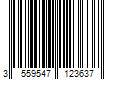 3 559547 123637